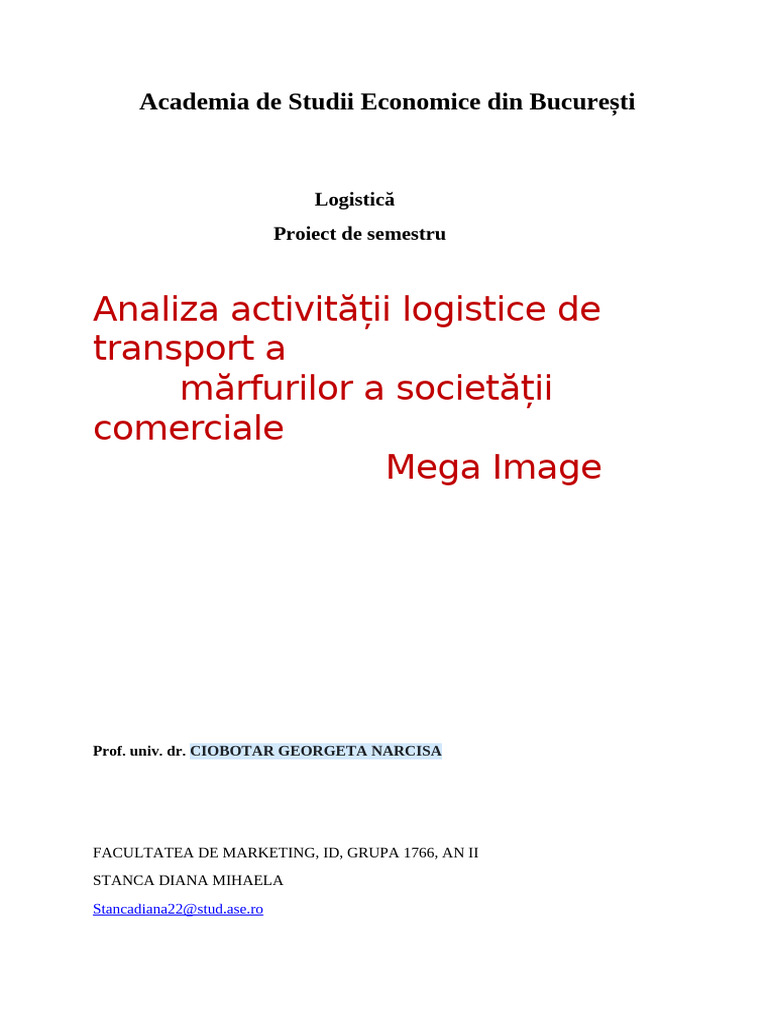 Academia de Studii Economice din București

Logistică
Proiect de semestru

Analiza activității logistice de transport a mărfurilor a societății comerciale Mega Image

Prof. univ. dr. CIOBOTAR GEORGETA NARCISA

FACULTATEA DE MARKETING, ID, GRUPA 1766, AN II
STANCA DIANA MIHAELA
Stancadiana22@stud.ase.ro